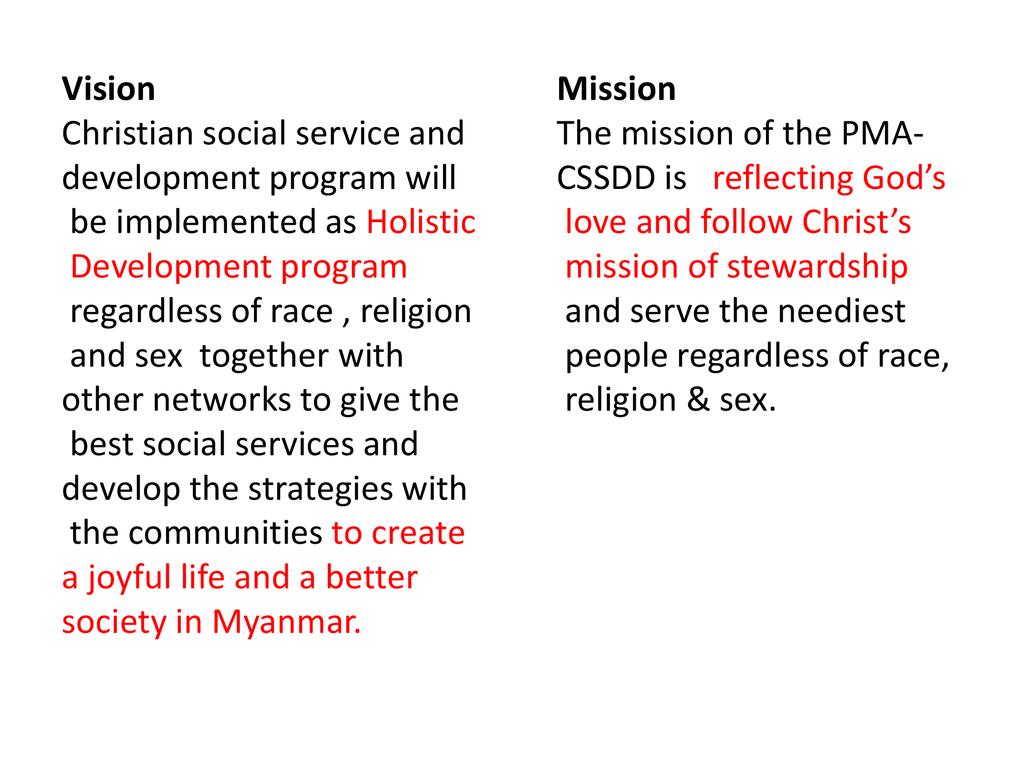 Vision

Christian social service and development program will be implemented as Holistic Development program regardless of race , religion and sex together with other networks to give the best social services and develop the strategies with the communities to create a joyful life and a better society in Myanmar.

Mission

The mission of the PMA-CSSDD is reflecting God's love and follow Christ's mission of stewardship and serve the neediest people regardless of race, religion & sex.